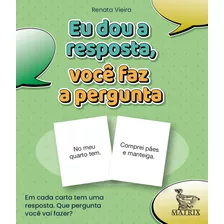 Renata Vieira

Eu dou a resposta, você faz a pergunta

No meu quarto tem.

Comprei pães e manteiga.

Em cada carta tem uma resposta. Que pergunta você vai fazer?

MATRIX